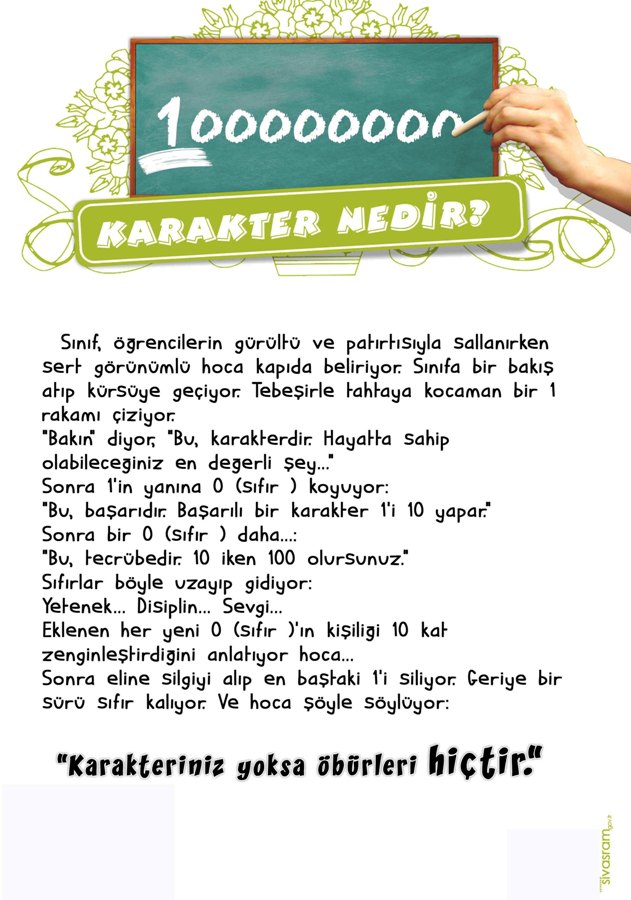 10000000

KARAKTER NEDİR?

Sınıf, öğrencilerin gürültü ve patırtısıyla sallanırken sert görünümlü hoca kapıda beliriyor. Sınıfa bir bakış atıp kürsüye geçiyor. Tebeşirle tahtaya kocaman bir 1 rakamı çiziyor.
"Bakın" diyor, "Bu, karakterdir. Hayatta sahip olabileceğiniz en değerli şey..."
Sonra 1'in yanına 0 (sıfır ) koyuyor:
"Bu, başarıdır. Başarılı bir karakter 1'i 10 yapar."
Sonra bir 0 (sıfır ) daha...:
"Bu, tecrübedir. 10 iken 100 olursunuz."
Sıfırlar böyle uzayıp gidiyor:
Yetenek... Disiplin... Sevgi...
Eklenen her yeni 0 (sıfır )'ın kişiliği 10 kat zenginleştirdiğini anlatıyor hoca...
Sonra eline silgiyi alıp en baştaki 1'i siliyor. Geriye bir sürü sıfır kalıyor. Ve hoca şöyle söylüyor:

"Karakteriniz yoksa öbürleri hiçtir."

sivasram